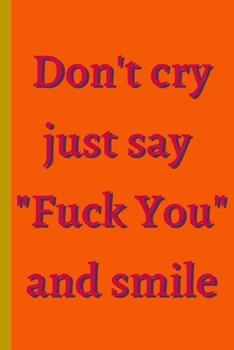 Don't cry just say "Fuck You" and smile